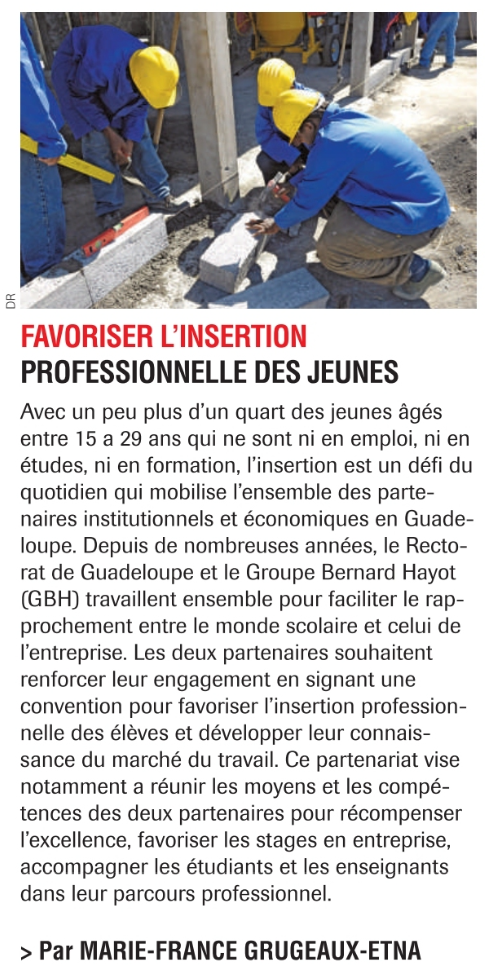 DR

FAVORISER L'INSERTION PROFESSIONNELLE DES JEUNES

Avec un peu plus d'un quart des jeunes âgés entre 15 a 29 ans qui ne sont ni en emploi, ni en études, ni en formation, l'insertion est un défi du quotidien qui mobilise l'ensemble des partenaires institutionnels et économiques en Guadeloupe. Depuis de nombreuses années, le Rectorat de Guadeloupe et le Groupe Bernard Hayot (GBH) travaillent ensemble pour faciliter le rapprochement entre le monde scolaire et celui de l'entreprise. Les deux partenaires souhaitent renforcer leur engagement en signant une convention pour favoriser l'insertion professionnelle des élèves et développer leur connaissance du marché du travail. Ce partenariat vise notamment a réunir les moyens et les compétences des deux partenaires pour récompenser l'excellence, favoriser les stages en entreprise, accompagner les étudiants et les enseignants dans leur parcours professionnel.

> Par MARIE-FRANCE GRUGEAUX-ETNA